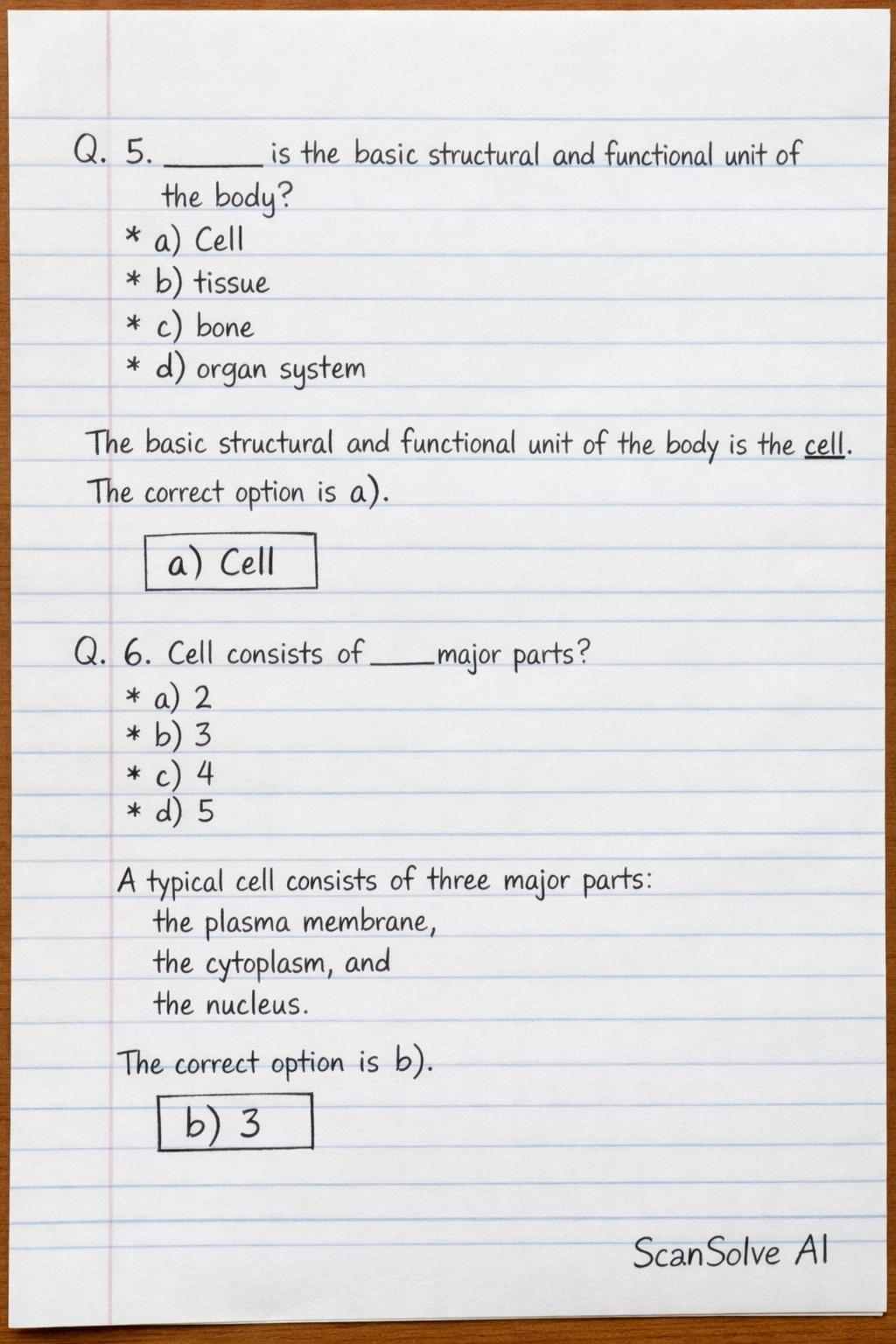 Q. 5. ______ is the basic structural and functional unit of the body?
* a) Cell
* b) tissue
* c) bone
* d) organ system

The basic structural and functional unit of the body is the cell. The correct option is a).

a) Cell

Q. 6. Cell consists of ____ major parts?
* a) 2
* b) 3
* c) 4
* d) 5

A typical cell consists of three major parts:
the plasma membrane,
the cytoplasm, and
the nucleus.

The correct option is b).

b) 3

ScanSolve AI